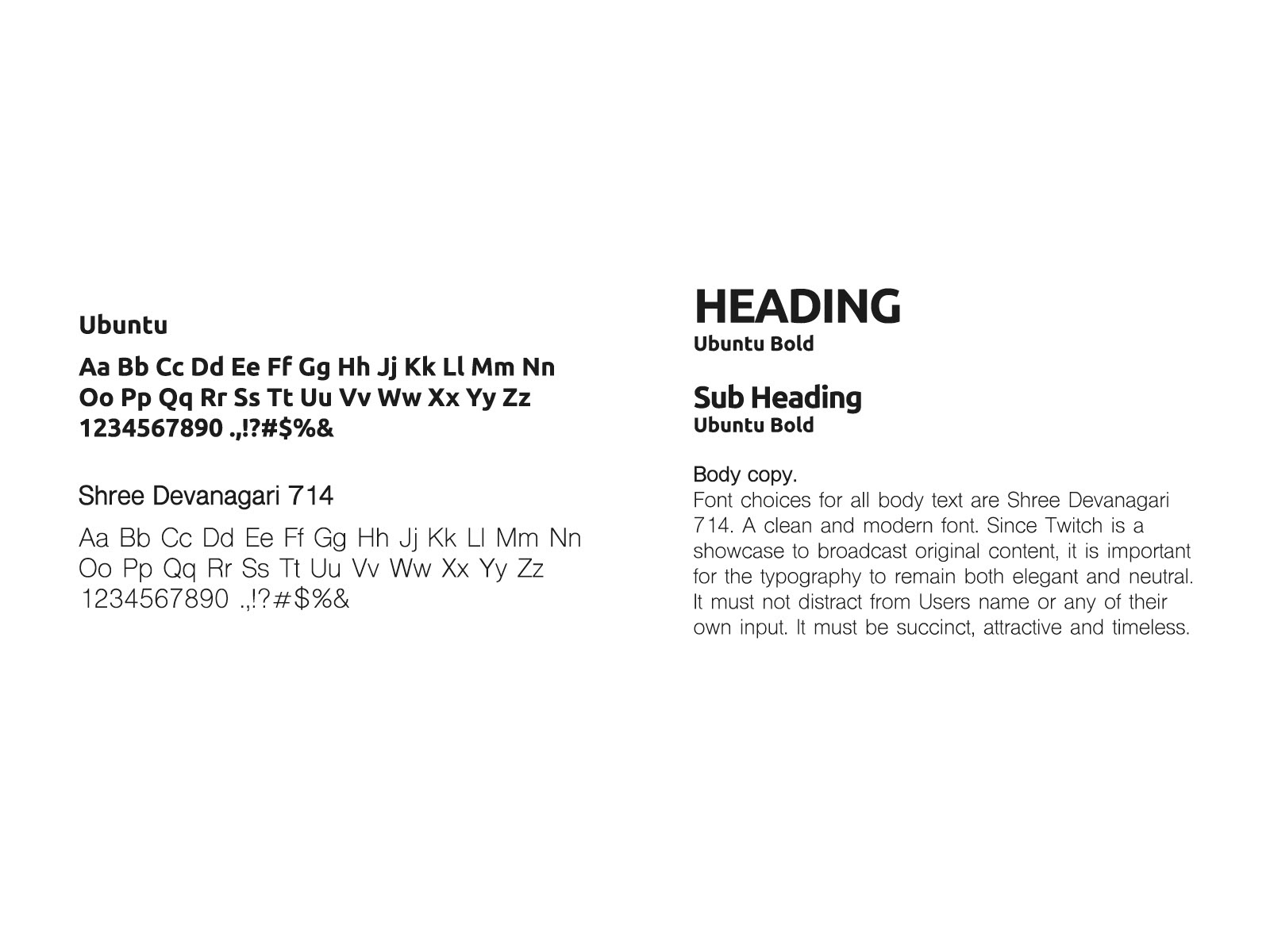 Ubuntu

Aa Bb Cc Dd Ee Ff Gg Hh Jj Kk Ll Mm Nn
Oo Pp Qq Rr Ss Tt Uu Vv Ww Xx Yy Zz
1234567890 .,!?#$%&

Shree Devanagari 714

Aa Bb Cc Dd Ee Ff Gg Hh Jj Kk Ll Mm Nn
Oo Pp Qq Rr Ss Tt Uu Vv Ww Xx Yy Zz
1234567890 .,!?#$%&

HEADING
Ubuntu Bold

Sub Heading
Ubuntu Bold

Body copy.
Font choices for all body text are Shree Devanagari 714. A clean and modern font. Since Twitch is a showcase to broadcast original content, it is important for the typography to remain both elegant and neutral. It must not distract from Users name or any of their own input. It must be succinct, attractive and timeless.